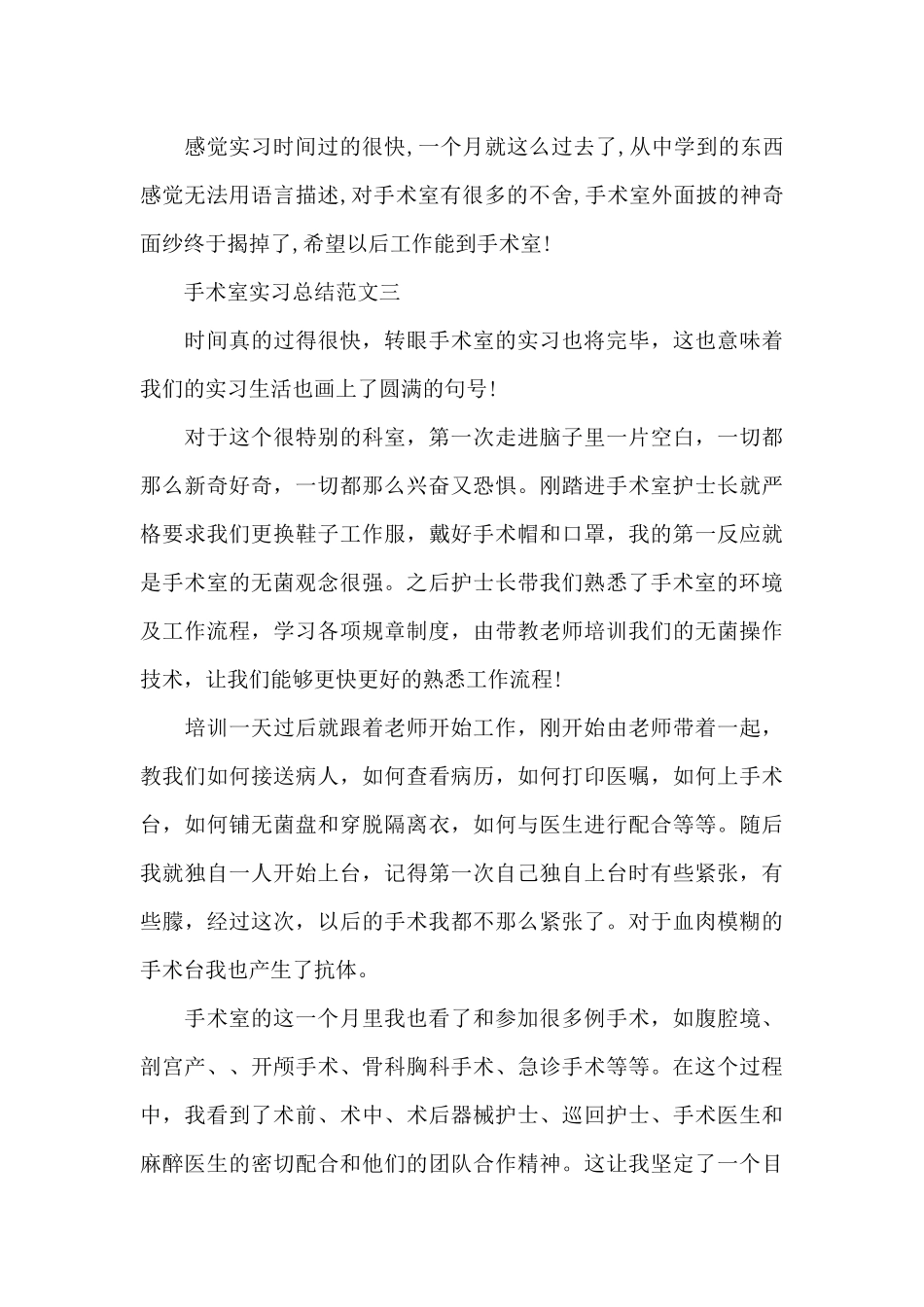 感觉实习时间过的很快,一个月就这么过去了,从中学到的东西感觉无法用语言描述,对手术室有很多的不舍,手术室外面披的神奇面纱终于揭掉了,希望以后工作能到手术室!

手术室实习总结范文三

时间真的过得很快，转眼手术室的实习也将完毕，这也意味着我们的实习生活也画上了圆满的句号!

对于这个很特别的科室，第一次走进脑子里一片空白，一切都那么新奇好奇，一切都那么兴奋又恐惧。刚踏进手术室护士长就严格要求我们更换鞋子工作服，戴好手术帽和口罩，我的第一反应就是手术室的无菌观念很强。之后护士长带我们熟悉了手术室的环境及工作流程，学习各项规章制度，由带教老师培训我们的无菌操作技术，让我们能够更快更好的熟悉工作流程!

培训一天过后就跟着老师开始工作，刚开始由老师带着一起，教我们如何接送病人，如何查看病历，如何打印医嘱，如何上手术台，如何铺无菌盘和穿脱隔离衣，如何与医生进行配合等等。随后我就独自一人开始上台，记得第一次自己独自上台时有些紧张，有些朦，经过这次，以后的手术我都不那么紧张了。对于血肉模糊的手术台我也产生了抗体。

手术室的这一个月里我也看了和参加很多例手术，如腹腔境、剖宫产、、开颅手术、骨科胸科手术、急诊手术等等。在这个过程中，我看到了术前、术中、术后器械护士、巡回护士、手术医生和麻醉医生的密切配合和他们的团队合作精神。这让我坚定了一个目